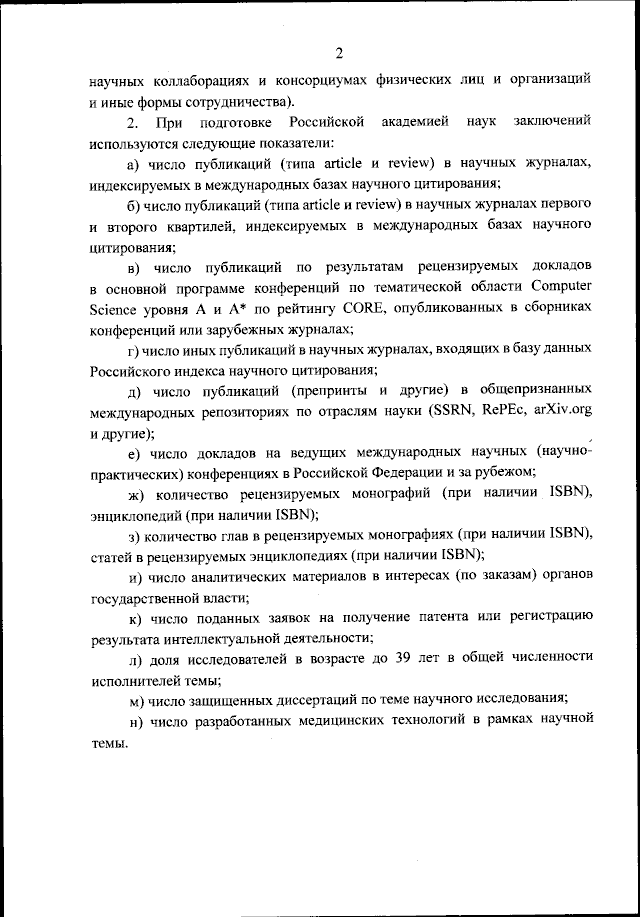 2

научных коллаборациях и консорциумах физических лиц и организаций и иные формы сотрудничества).

2. При подготовке Российской академией наук заключений используются следующие показатели:

а) число публикаций (типа article и review) в научных журналах, индексируемых в международных базах научного цитирования;

б) число публикаций (типа article и review) в научных журналах первого и второго квартилей, индексируемых в международных базах научного цитирования;

в) число публикаций по результатам рецензируемых докладов в основной программе конференций по тематической области Computer Science уровня A и A* по рейтингу CORE, опубликованных в сборниках конференций или зарубежных журналах;

г) число иных публикаций в научных журналах, входящих в базу данных Российского индекса научного цитирования;

д) число публикаций (препринты и другие) в общепризнанных международных репозиториях по отраслям науки (SSRN, RePEc, arXiv.org и другие);

е) число докладов на ведущих международных научных (научно-практических) конференциях в Российской Федерации и за рубежом;

ж) количество рецензируемых монографий (при наличии ISBN), энциклопедий (при наличии ISBN);

з) количество глав в рецензируемых монографиях (при наличии ISBN), статей в рецензируемых энциклопедиях (при наличии ISBN);

и) число аналитических материалов в интересах (по заказам) органов государственной власти;

к) число поданных заявок на получение патента или регистрацию результата интеллектуальной деятельности;

л) доля исследователей в возрасте до 39 лет в общей численности исполнителей темы;

м) число защищенных диссертаций по теме научного исследования;

н) число разработанных медицинских технологий в рамках научной темы.